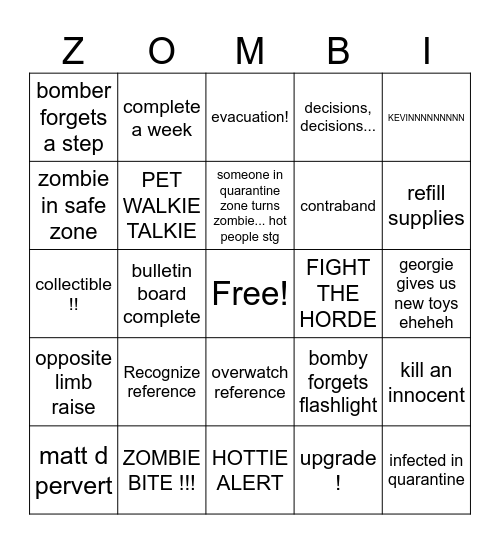 | Z | O | M | B | I |
|---|---|---|---|---|
| bomber forgets a step | complete a week | evacuation! | decisions, decisions... | KEVINNNNNNNNN |
| zombie in safe zone | PET WALKIE TALKIE | someone in quarantine zone turns zombie... hot people stg | contraband | refill supplies |
| collectible !! | bulletin board complete | Free! | FIGHT THE HORDE | georgie gives us new toys eheheh |
| opposite limb raise | Recognize reference | overwatch reference | bomby forgets flashlight | kill an innocent |
| matt d pervert | ZOMBIE BITE !!! | HOTTIE ALERT | upgrade ! | infected in quarantine |